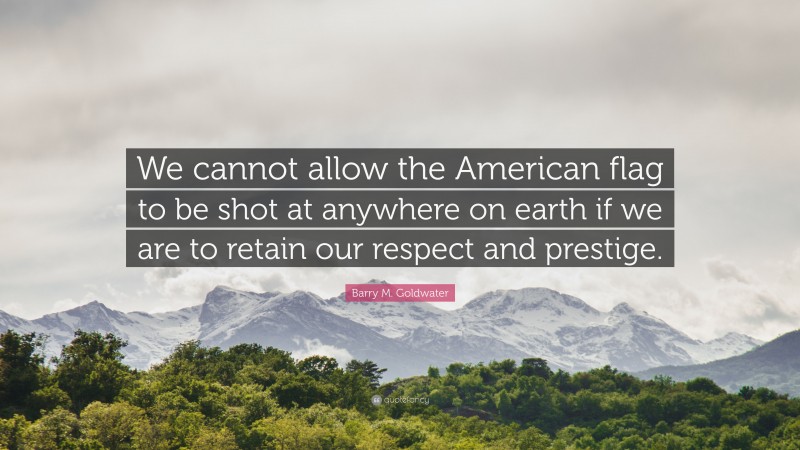 We cannot allow the American flag to be shot at anywhere on earth if we are to retain our respect and prestige.

Barry M. Goldwater

quotefancy